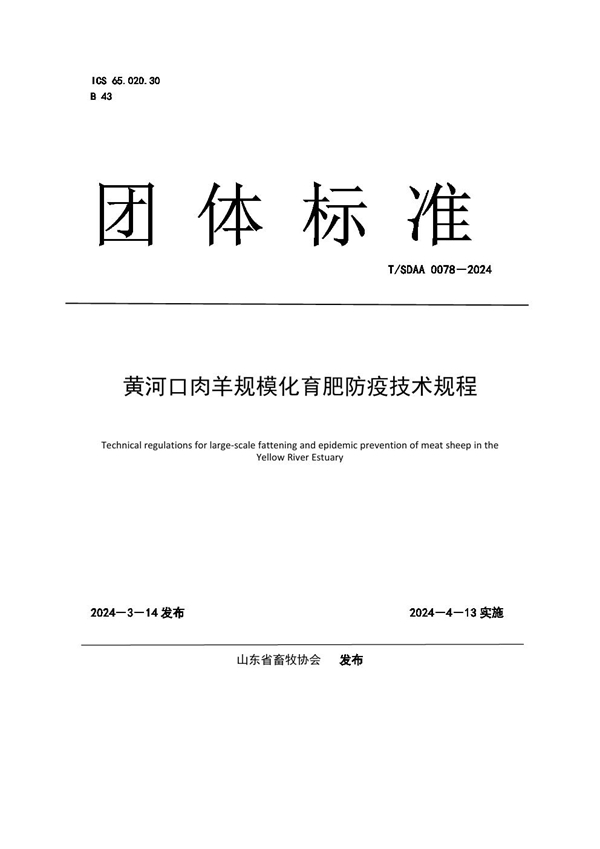 ICS 65.020.30
B 43

团 体 标 准

T/SDAA 0078—2024

黄河口肉羊规模化育肥防疫技术规程

Technical regulations for large-scale fattening and epidemic prevention of meat sheep in the Yellow River Estuary

2024—3—14 发布

2024—4—13 实施

山东省畜牧协会 发布